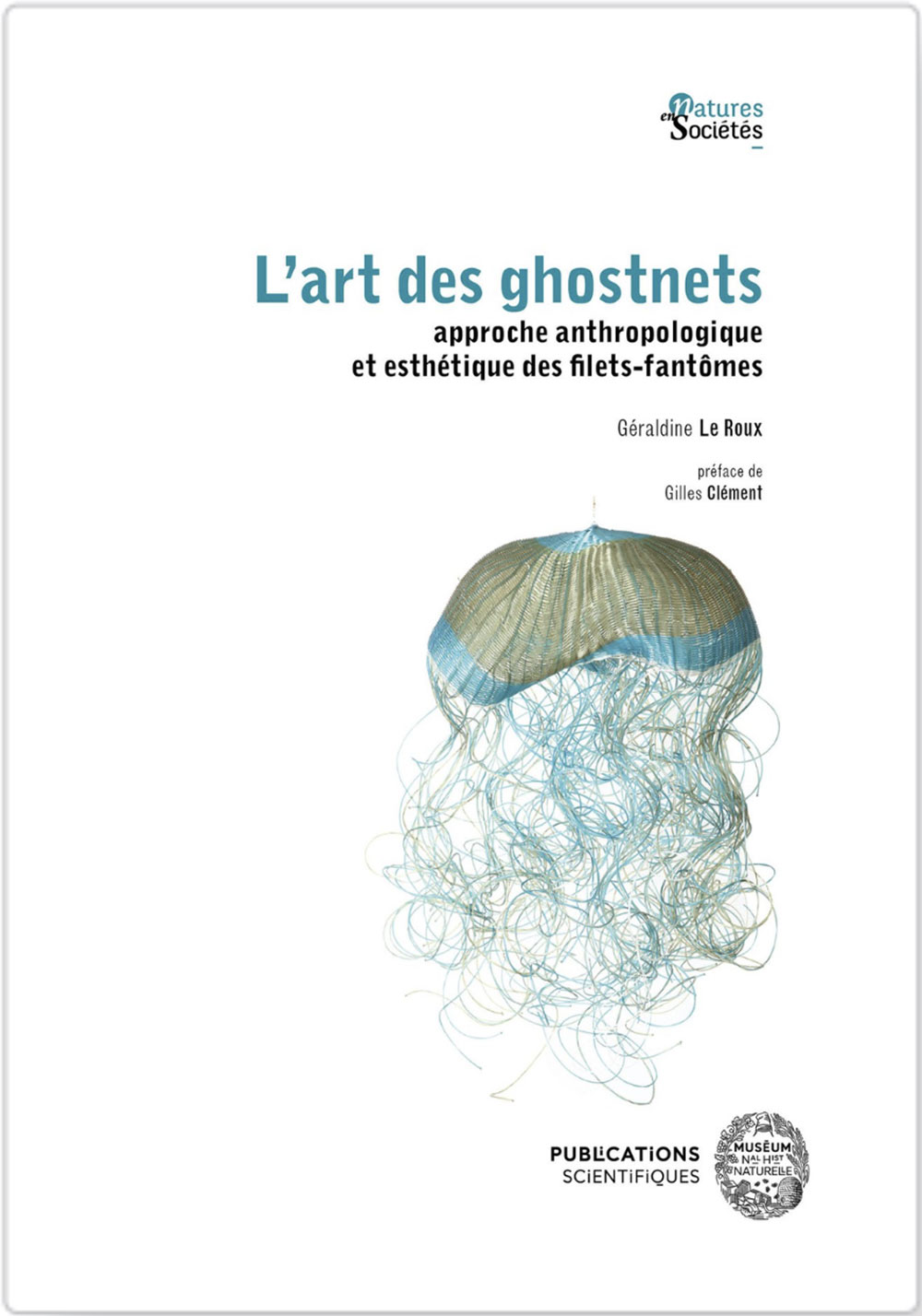 Natures en Sociétés

L'art des ghostnets

approche anthropologique et esthétique des filets-fantômes

Géraldine Le Roux

préface de
Gilles Clément

PUBLICATIONS
SCIENTIFIQUES

MUSÉUM NAL HIST NATURELLE